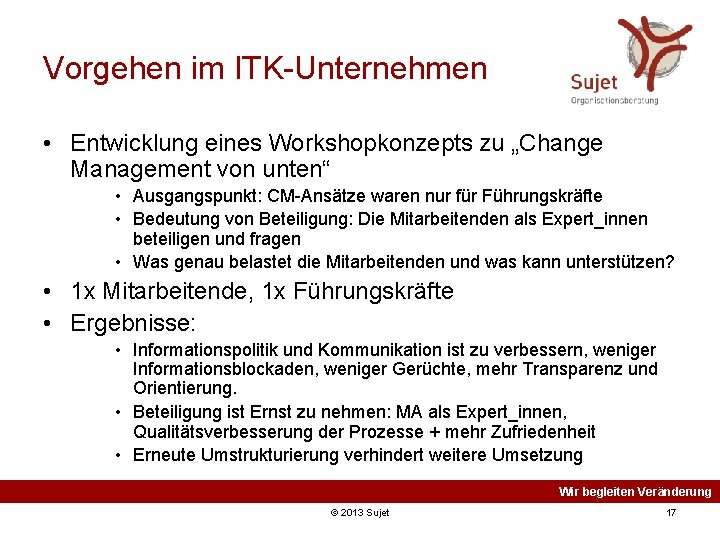 Vorgehen im ITK-Unternehmen

Sujet
Organisationsberatung

• Entwicklung eines Workshopkonzepts zu „Change Management von unten“
  • Ausgangspunkt: CM-Ansätze waren nur für Führungskräfte
  • Bedeutung von Beteiligung: Die Mitarbeitenden als Expert_innen beteiligen und fragen
  • Was genau belastet die Mitarbeitenden und was kann unterstützen?
• 1x Mitarbeitende, 1x Führungskräfte
• Ergebnisse:
  • Informationspolitik und Kommunikation ist zu verbessern, weniger Informationsblockaden, weniger Gerüchte, mehr Transparenz und Orientierung.
  • Beteiligung ist Ernst zu nehmen: MA als Expert_innen, Qualitätsverbesserung der Prozesse + mehr Zufriedenheit
  • Erneute Umstrukturierung verhindert weitere Umsetzung

Wir begleiten Veränderung

© 2013 Sujet

17